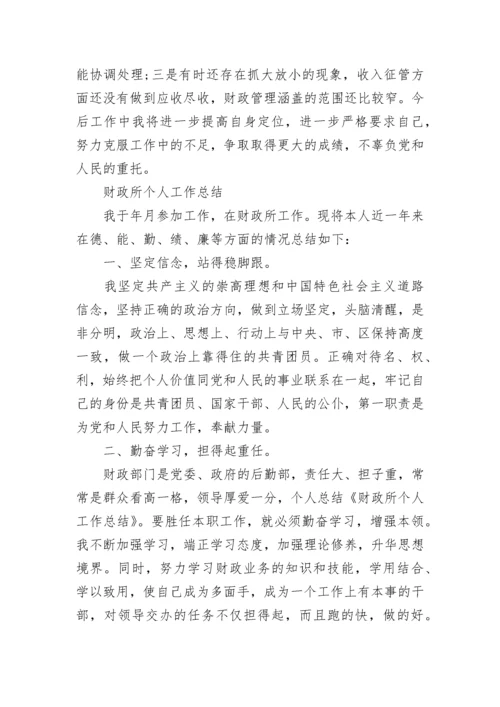 能协调处理；三是有时还存在抓大放小的现象，收入征管方面还没有做到应收尽收，财政管理涵盖的范围还比较窄。今后工作中我将进一步提高自身定位，进一步严格要求自己，努力克服工作中的不足，争取取得更大的成绩，不辜负党和人民的重托。

财政所个人工作总结

我于年月参加工作，在财政所工作。现将本人近一年来在德、能、勤、绩、廉等方面的情况总结如下：

一、坚定信念，站得稳脚跟。

我坚定共产主义的崇高理想和中国特色社会主义道路信念，坚持正确的政治方向，做到立场坚定，头脑清醒，是非分明，政治上、思想上、行动上与中央、市、区保持高度一致，做一个政治上靠得住的共青团员。正确对待名、权、利，始终把个人价值同党和人民的事业联系在一起，牢记自己的身份是共青团员、国家干部、人民的公仆，第一职责是为党和人民努力工作，奉献力量。

二、勤奋学习，担得起重任。

财政部门是党委、政府的后勤部，责任大、担子重，常常是群众看高一格，领导厚爱一分，个人总结《财政所个人工作总结》。要胜任本职工作，就必须勤奋学习，增强本领。我不断加强学习，端正学习态度，加强理论修养，升华思想境界。同时，努力学习财政业务的知识和技能，学用结合、学以致用，使自己成为多面手，成为一个工作上有本事的干部，对领导交办的任务不仅担得起，而且跑的快，做的好。